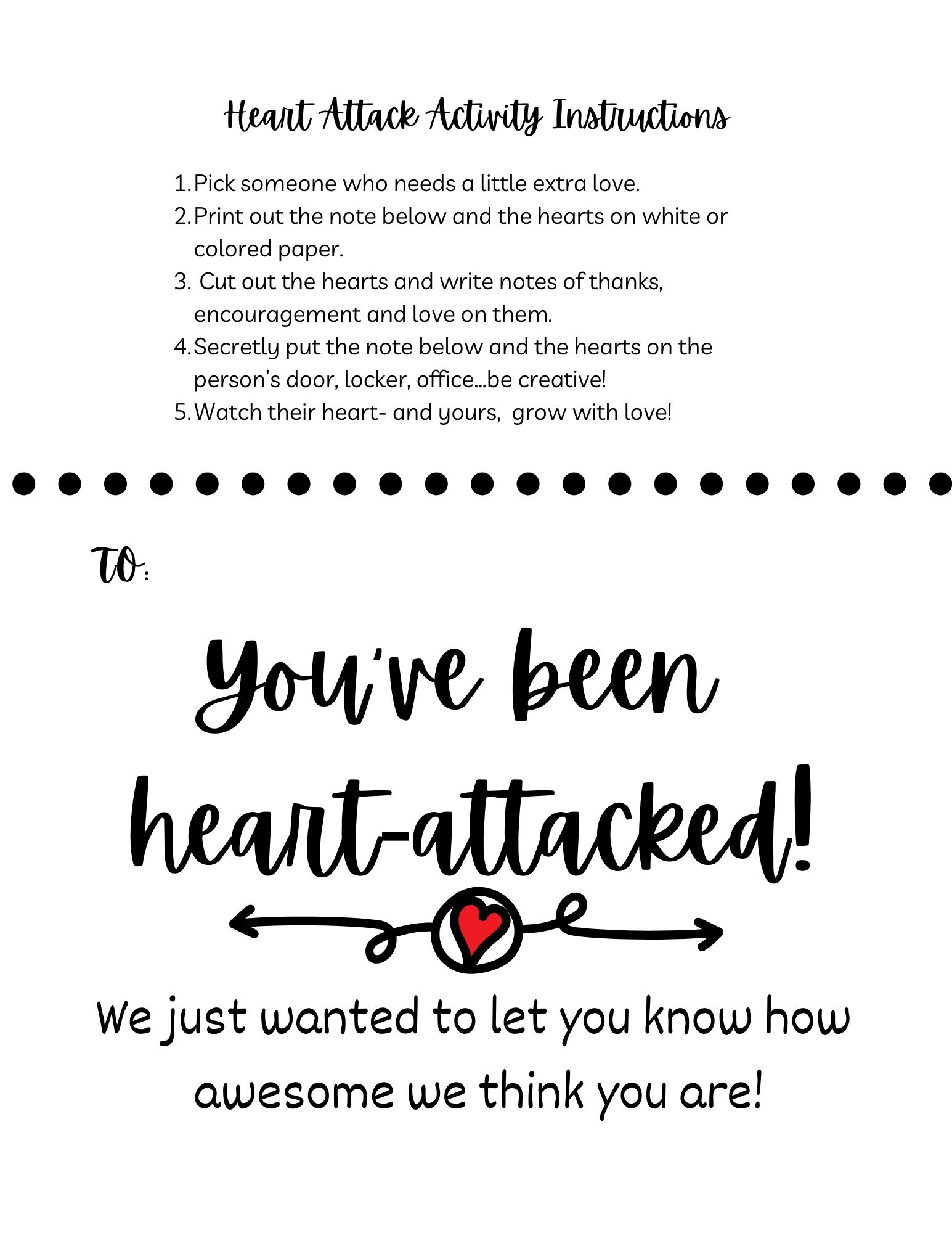 Heart Attack Activity Instructions

1. Pick someone who needs a little extra love.
2. Print out the note below and the hearts on white or colored paper.
3. Cut out the hearts and write notes of thanks, encouragement and love on them.
4. Secretly put the note below and the hearts on the person's door, locker, office...be creative!
5. Watch their heart- and yours, grow with love!

TO:

You've been heart-attacked!

We just wanted to let you know how awesome we think you are!